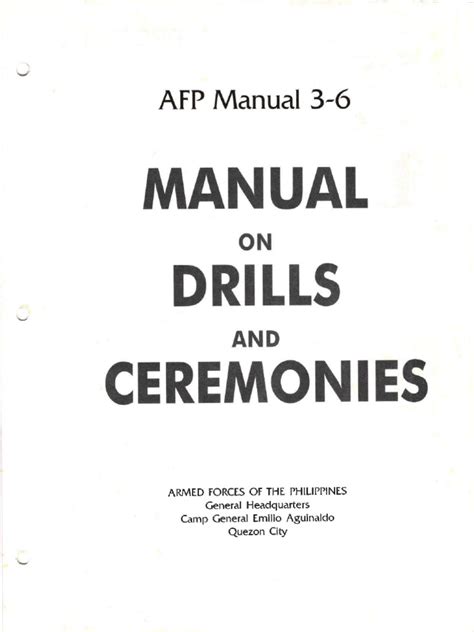 AFP Manual 3-6

MANUAL
ON
DRILLS
AND
CEREMONIES

ARMED FORCES OF THE PHILIPPINES
General Headquarters
Camp General Emilio Aguinaldo
Quezon City